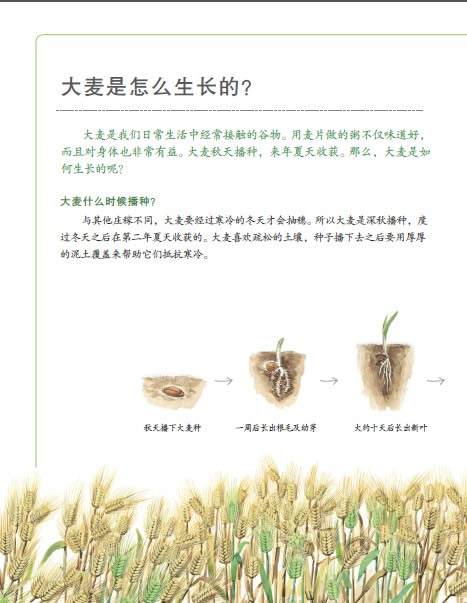 大麦是怎么生长的？

大麦是我们日常生活中经常接触的谷物。用麦片做的粥不仅味道好，而且对身体也非常有益。大麦秋天播种，来年夏天收获。那么，大麦是如何生长的呢？

大麦什么时候播种？

与其他庄稼不同，大麦要经过寒冷的冬天才会抽穗。所以大麦是深秋播种，度过冬天之后在第二年夏天收获的。大麦喜欢疏松的土壤，种子播下去之后要用厚厚的泥土覆盖来帮助它们抵抗寒冷。

秋天播下大麦种

一周后长出根毛及幼芽

大约十天后长出新叶